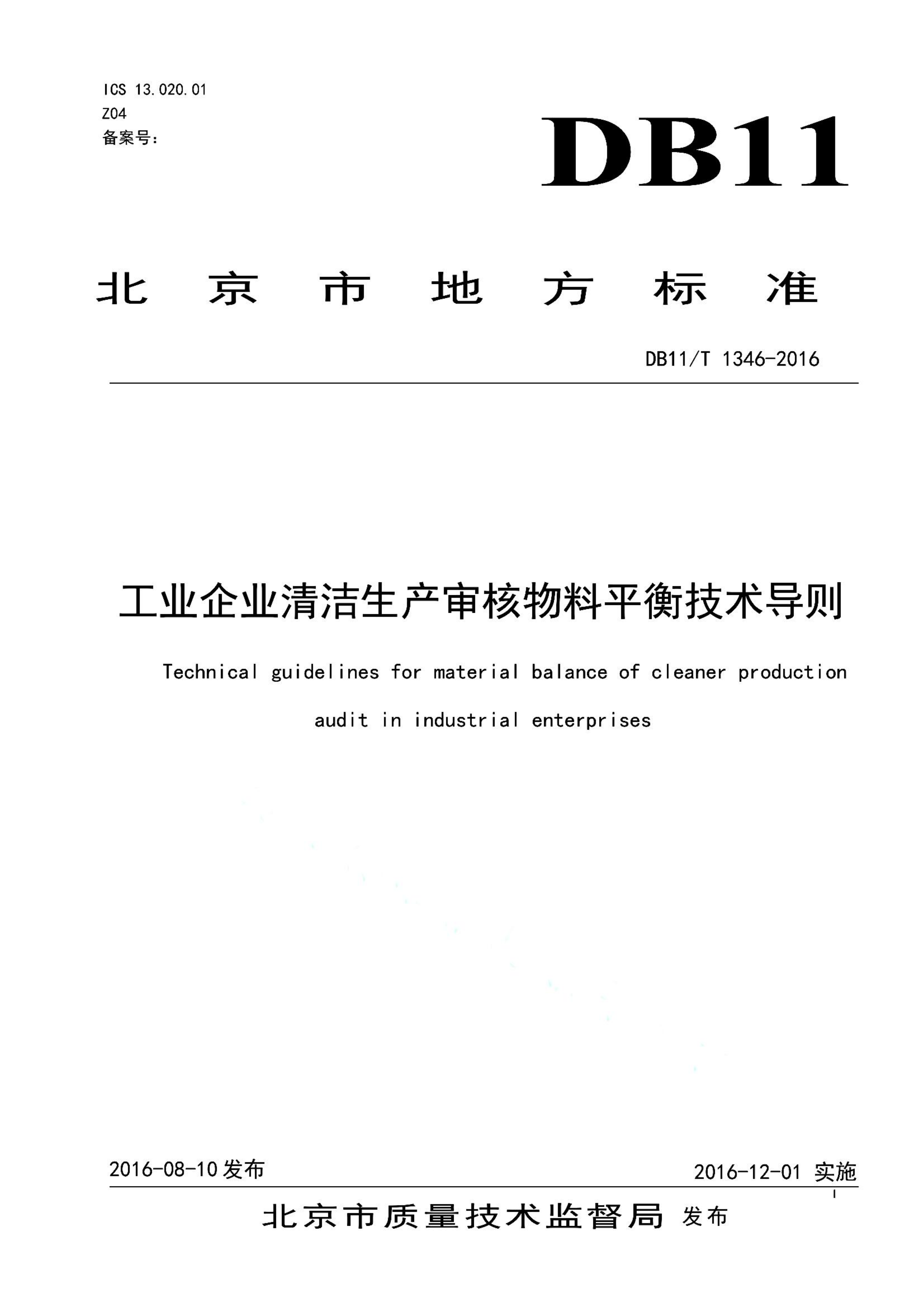 ICS 13.020.01
Z04
备案号：

DB11

北京市地方标准

DB11/T 1346-2016

工业企业清洁生产审核物料平衡技术导则

Technical guidelines for material balance of cleaner production audit in industrial enterprises

2016-08-10 发布

2016-12-01 实施

北京市质量技术监督局 发布